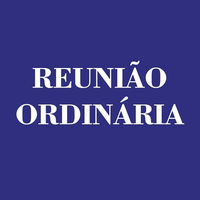 REUNIÃO
ORDINÁRIA